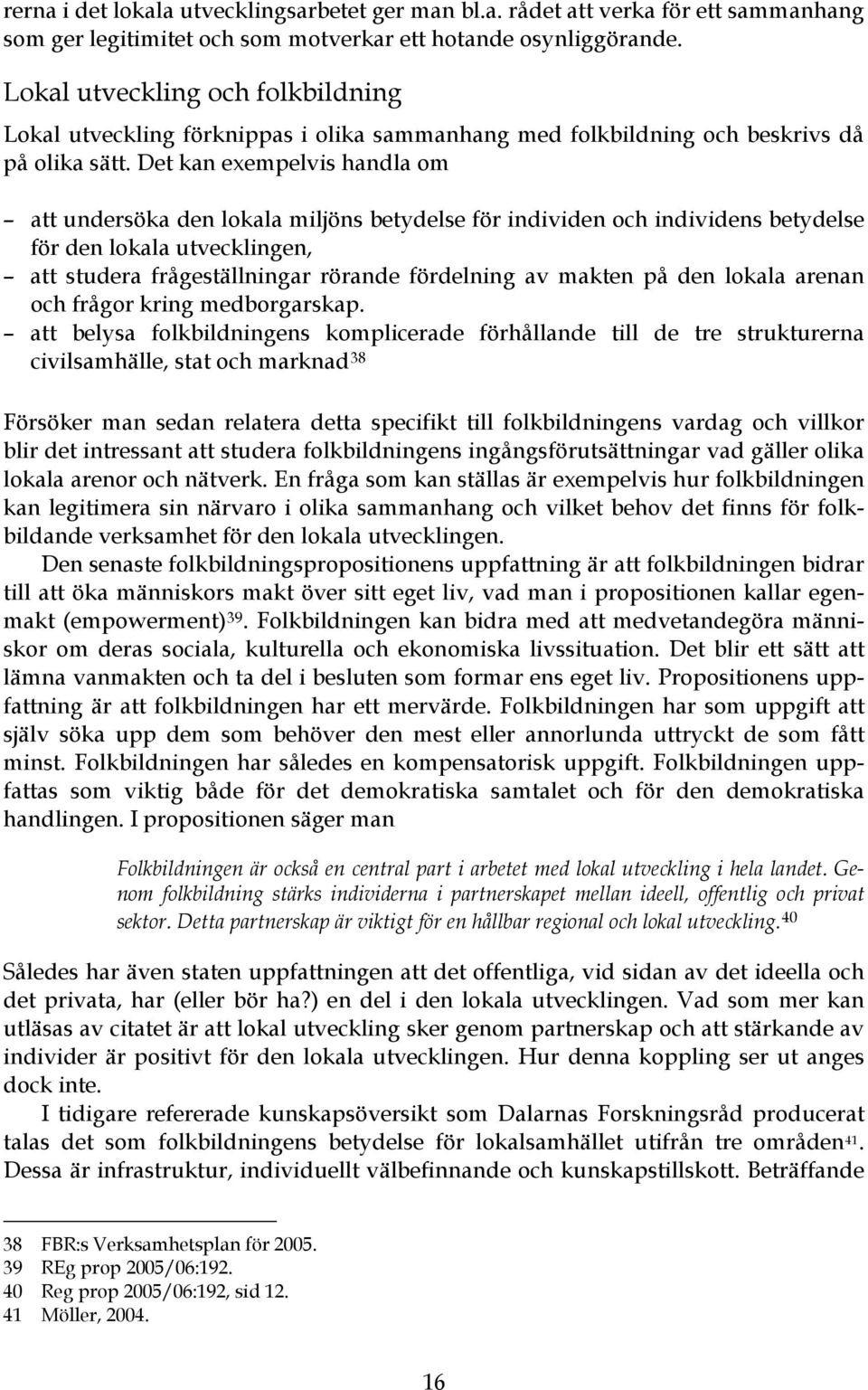 rerna i det lokala utvecklingsarbetet ger man bl.a. rådet att verka för ett sammanhang som ger legitimitet och som motverkar ett hotande osynliggörande.

Lokal utveckling och folkbildning

Lokal utveckling förknippas i olika sammanhang med folkbildning och beskrivs då på olika sätt. Det kan exempelvis handla om

– att undersöka den lokala miljöns betydelse för individen och individens betydelse för den lokala utvecklingen,
– att studera frågeställningar rörande fördelning av makten på den lokala arenan och frågor kring medborgarskap.
– att belysa folkbildningens komplicerade förhållande till de tre strukturerna civilsamhälle, stat och marknad$^{38}$

Försöker man sedan relatera detta specifikt till folkbildningens vardag och villkor blir det intressant att studera folkbildningens ingångsförutsättningar vad gäller olika lokala arenor och nätverk. En fråga som kan ställas är exempelvis hur folkbildningen kan legitimera sin närvaro i olika sammanhang och vilket behov det finns för folkbildande verksamhet för den lokala utvecklingen.

Den senaste folkbildningspropositionens uppfattning är att folkbildningen bidrar till att öka människors makt över sitt eget liv, vad man i propositionen kallar egenmakt (empowerment)$^{39}$. Folkbildningen kan bidra med att medvetandegöra människor om deras sociala, kulturella och ekonomiska livssituation. Det blir ett sätt att lämna vanmakten och ta del i besluten som formar ens eget liv. Propositionens uppfattning är att folkbildningen har ett mervärde. Folkbildningen har som uppgift att själv söka upp dem som behöver den mest eller annorlunda uttryckt de som fått minst. Folkbildningen har således en kompensatorisk uppgift. Folkbildningen uppfattas som viktig både för det demokratiska samtalet och för den demokratiska handlingen. I propositionen säger man

Folkbildningen är också en central part i arbetet med lokal utveckling i hela landet. Genom folkbildning stärks individerna i partnerskapet mellan ideell, offentlig och privat sektor. Detta partnerskap är viktigt för en hållbar regional och lokal utveckling.$^{40}$

Således har även staten uppfattningen att det offentliga, vid sidan av det ideella och det privata, har (eller bör ha?) en del i den lokala utvecklingen. Vad som mer kan utläsas av citatet är att lokal utveckling sker genom partnerskap och att stärkande av individer är positivt för den lokala utvecklingen. Hur denna koppling ser ut anges dock inte.

I tidigare refererade kunskapsöversikt som Dalarnas Forskningsråd producerat talas det som folkbildningens betydelse för lokalsamhället utifrån tre områden$^{41}$. Dessa är infrastruktur, individuellt välbefinnande och kunskapstillskott. Beträffande

38 FBR:s Verksamhetsplan för 2005.
39 REg prop 2005/06:192.
40 Reg prop 2005/06:192, sid 12.
41 Möller, 2004.

16